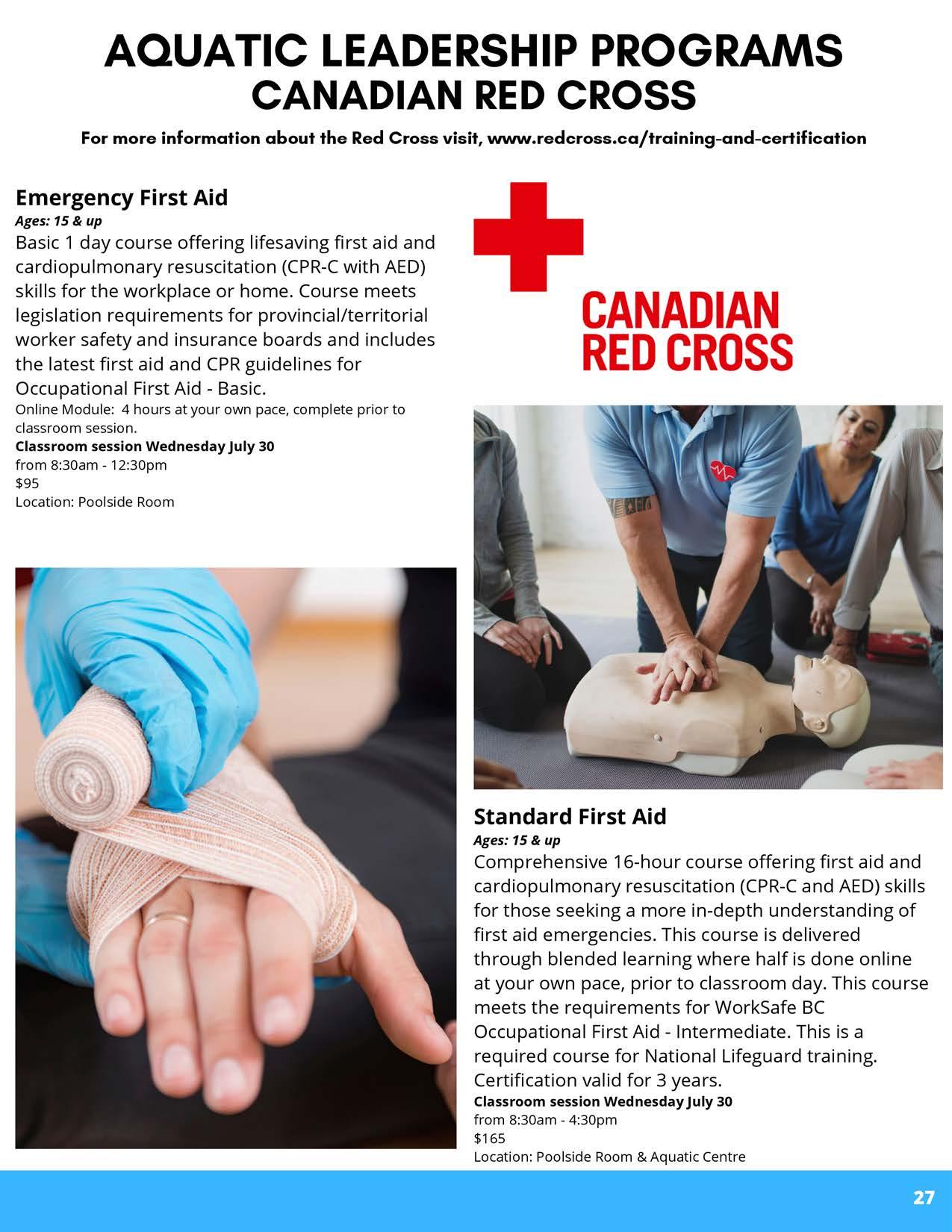 AQUATIC LEADERSHIP PROGRAMS
CANADIAN RED CROSS

For more information about the Red Cross visit, www.redcross.ca/training-and-certification

Emergency First Aid
Ages: 15 & up
Basic 1 day course offering lifesaving first aid and cardiopulmonary resuscitation (CPR-C with AED) skills for the workplace or home. Course meets legislation requirements for provincial/territorial worker safety and insurance boards and includes the latest first aid and CPR guidelines for Occupational First Aid - Basic.
Online Module: 4 hours at your own pace, complete prior to classroom session.
Classroom session Wednesday July 30
from 8:30am - 12:30pm
$95
Location: Poolside Room

CANADIAN RED CROSS

Standard First Aid
Ages: 15 & up
Comprehensive 16-hour course offering first aid and cardiopulmonary resuscitation (CPR-C and AED) skills for those seeking a more in-depth understanding of first aid emergencies. This course is delivered through blended learning where half is done online at your own pace, prior to classroom day. This course meets the requirements for WorkSafe BC Occupational First Aid - Intermediate. This is a required course for National Lifeguard training. Certification valid for 3 years.
Classroom session Wednesday July 30
from 8:30am - 4:30pm
$165
Location: Poolside Room & Aquatic Centre

27